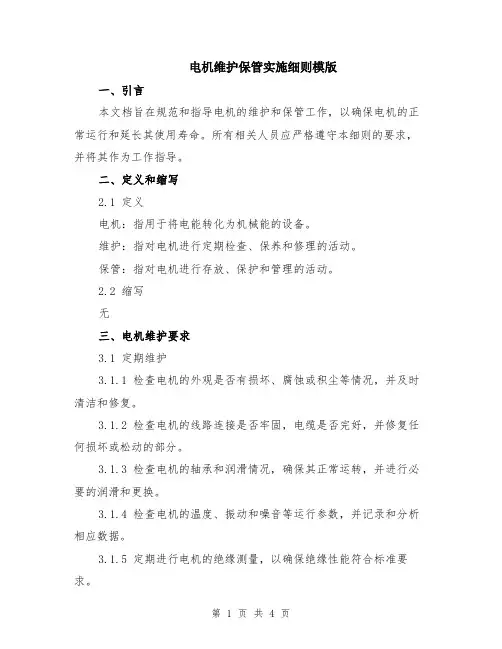 电机维护保管实施细则模版

一、引言

本文档旨在规范和指导电机的维护和保管工作，以确保电机的正常运行和延长其使用寿命。所有相关人员应严格遵守本细则的要求，并将其作为工作指导。

二、定义和缩写

2.1 定义

电机：指用于将电能转化为机械能的设备。

维护：指对电机进行定期检查、保养和修理的活动。

保管：指对电机进行存放、保护和管理的活动。

2.2 缩写

无

三、电机维护要求

3.1 定期维护

3.1.1 检查电机的外观是否有损坏、腐蚀或积尘等情况，并及时清洁和修复。

3.1.2 检查电机的线路连接是否牢固，电缆是否完好，并修复任何损坏或松动的部分。

3.1.3 检查电机的轴承和润滑情况，确保其正常运转，并进行必要的润滑和更换。

3.1.4 检查电机的温度、振动和噪音等运行参数，并记录和分析相应数据。

3.1.5 定期进行电机的绝缘测量，以确保绝缘性能符合标准要求。

第 1 页 共 4 页